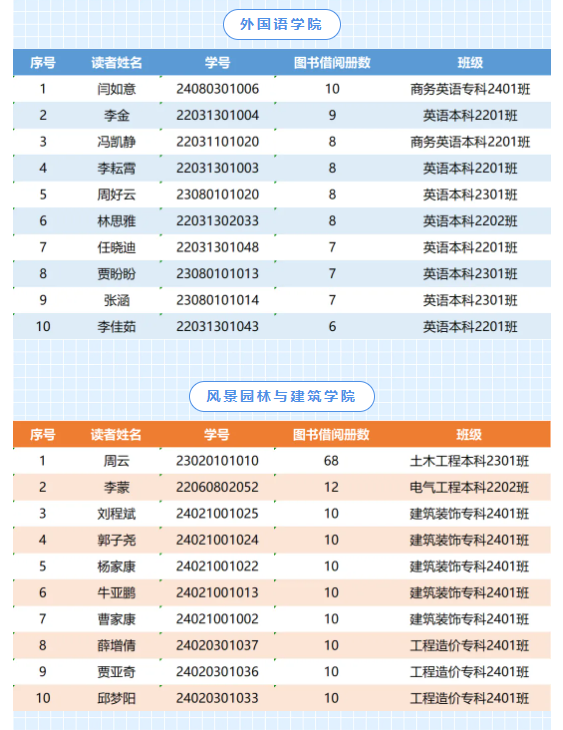 外国语学院

| 序号 | 读者姓名 | 学号 | 图书借阅册数 | 班级 |
|---|---|---|---|---|
| 1 | 闫如意 | 24080301006 | 10 | 商务英语专科2401班 |
| 2 | 李金 | 22031301004 | 9 | 英语本科2201班 |
| 3 | 冯凯静 | 22031101020 | 8 | 商务英语本科2201班 |
| 4 | 李耘霄 | 22031301003 | 8 | 英语本科2201班 |
| 5 | 周好云 | 23080101020 | 8 | 英语本科2301班 |
| 6 | 林思雅 | 22031302033 | 8 | 英语本科2202班 |
| 7 | 任晓迪 | 22031301048 | 7 | 英语本科2201班 |
| 8 | 贾盼盼 | 23080101013 | 7 | 英语本科2301班 |
| 9 | 张涵 | 23080101014 | 7 | 英语本科2301班 |
| 10 | 李佳茹 | 22031301043 | 6 | 英语本科2201班 |

风景园林与建筑学院

| 序号 | 读者姓名 | 学号 | 图书借阅册数 | 班级 |
|---|---|---|---|---|
| 1 | 周云 | 23020101010 | 68 | 土木工程本科2301班 |
| 2 | 李蒙 | 22060802052 | 12 | 电气工程本科2202班 |
| 3 | 刘程斌 | 24021001025 | 10 | 建筑装饰专科2401班 |
| 4 | 郭子尧 | 24021001024 | 10 | 建筑装饰专科2401班 |
| 5 | 杨家康 | 24021001022 | 10 | 建筑装饰专科2401班 |
| 6 | 牛亚鹏 | 24021001013 | 10 | 建筑装饰专科2401班 |
| 7 | 曹家康 | 24021001002 | 10 | 建筑装饰专科2401班 |
| 8 | 薛增倩 | 24020301037 | 10 | 工程造价专科2401班 |
| 9 | 贾亚奇 | 24020301036 | 10 | 工程造价专科2401班 |
| 10 | 邱梦阳 | 24020301033 | 10 | 工程造价专科2401班 |